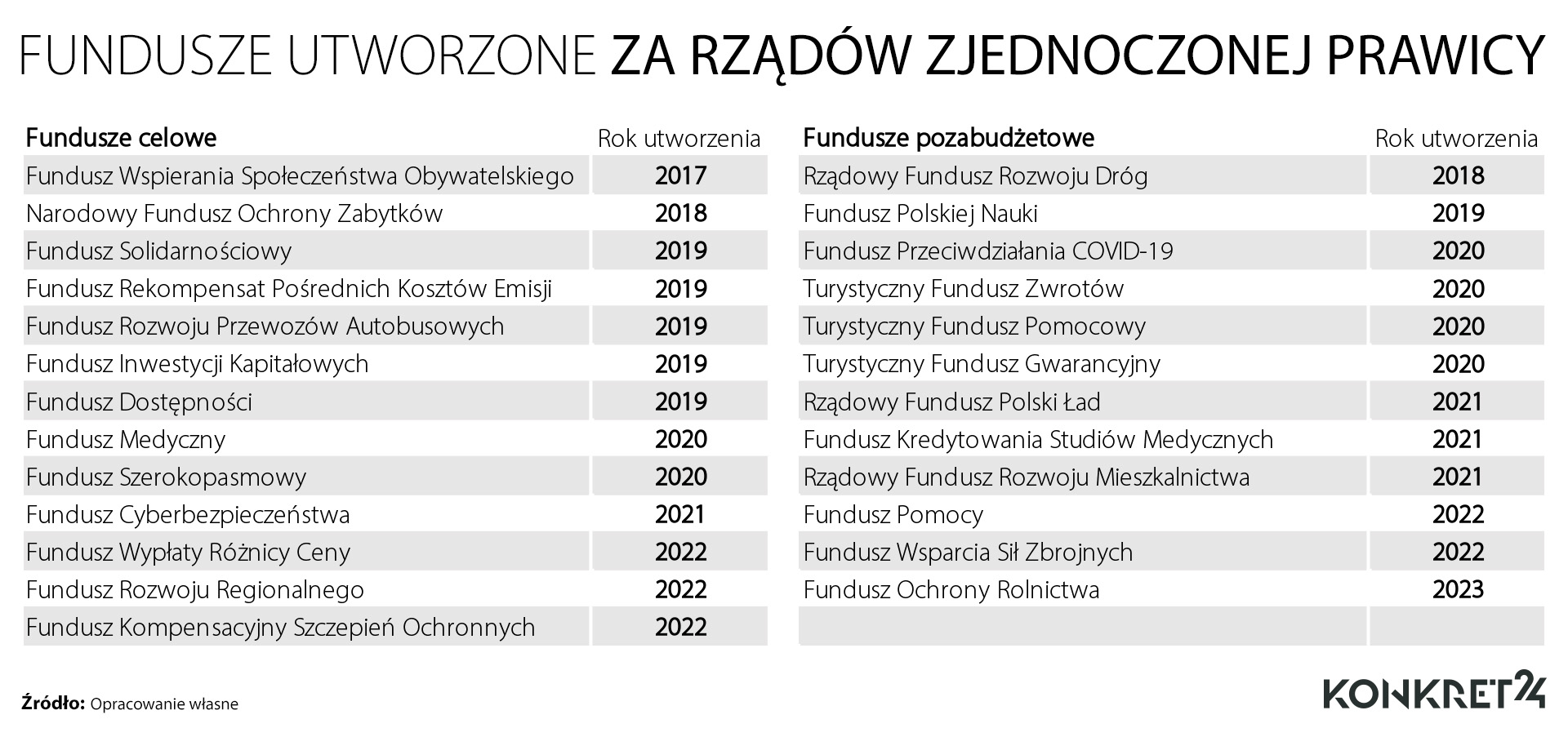 FUNDUSZE UTWORZONE ZA RZĄDÓW ZJEDNOCZONEJ PRAWICY

| Fundusze celowe | Rok utworzenia |
|---|---|
| Fundusz Wspierania Społeczeństwa Obywatelskiego | 2017 |
| Narodowy Fundusz Ochrony Zabytków | 2018 |
| Fundusz Solidarnościowy | 2019 |
| Fundusz Rekompensat Pośrednich Kosztów Emisji | 2019 |
| Fundusz Rozwoju Przewozów Autobusowych | 2019 |
| Fundusz Inwestycji Kapitałowych | 2019 |
| Fundusz Dostępności | 2019 |
| Fundusz Medyczny | 2020 |
| Fundusz Szerokopasmowy | 2020 |
| Fundusz Cyberbezpieczeństwa | 2021 |
| Fundusz Wypłaty Różnicy Ceny | 2022 |
| Fundusz Rozwoju Regionalnego | 2022 |
| Fundusz Kompensacyjny Szczepień Ochronnych | 2022 |

| Fundusze pozabudżetowe | Rok utworzenia |
|---|---|
| Rządowy Fundusz Rozwoju Dróg | 2018 |
| Fundusz Polskiej Nauki | 2019 |
| Fundusz Przeciwdziałania COVID-19 | 2020 |
| Turystyczny Fundusz Zwrotów | 2020 |
| Turystyczny Fundusz Pomocowy | 2020 |
| Turystyczny Fundusz Gwarancyjny | 2020 |
| Rządowy Fundusz Polski Ład | 2021 |
| Fundusz Kredytowania Studiów Medycznych | 2021 |
| Rządowy Fundusz Rozwoju Mieszkalnictwa | 2021 |
| Fundusz Pomocy | 2022 |
| Fundusz Wsparcia Sił Zbrojnych | 2022 |
| Fundusz Ochrony Rolnictwa | 2023 |

Źródło: Opracowanie własne

KONKRET24